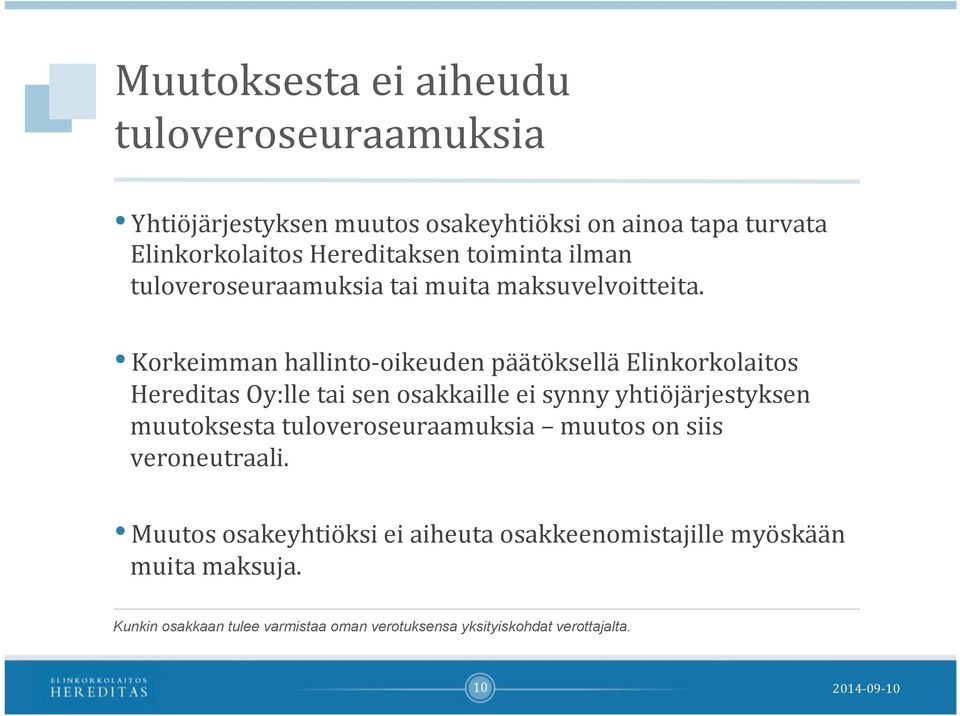 Muutoksesta ei aiheudu tuloveroseuraamuksia

• Yhtiöjärjestyksen muutos osakeyhtiöksi on ainoa tapa turvata Elinkorkolaitos Hereditaksen toiminta ilman tuloveroseuraamuksia tai muita maksuvelvoitteita.

• Korkeimman hallinto-oikeuden päätöksellä Elinkorkolaitos Hereditas Oy:lle tai sen osakkaille ei synny yhtiöjärjestyksen muutoksesta tuloveroseuraamuksia – muutos on siis veroneutraali.

• Muutos osakeyhtiöksi ei aiheuta osakkeenomistajille myöskään muita maksuja.

Kunkin osakkaan tulee varmistaa oman verotuksensa yksityiskohdat verottajalta.

ELINKORKOLAITOS HEREDITAS

10

2014-09-10